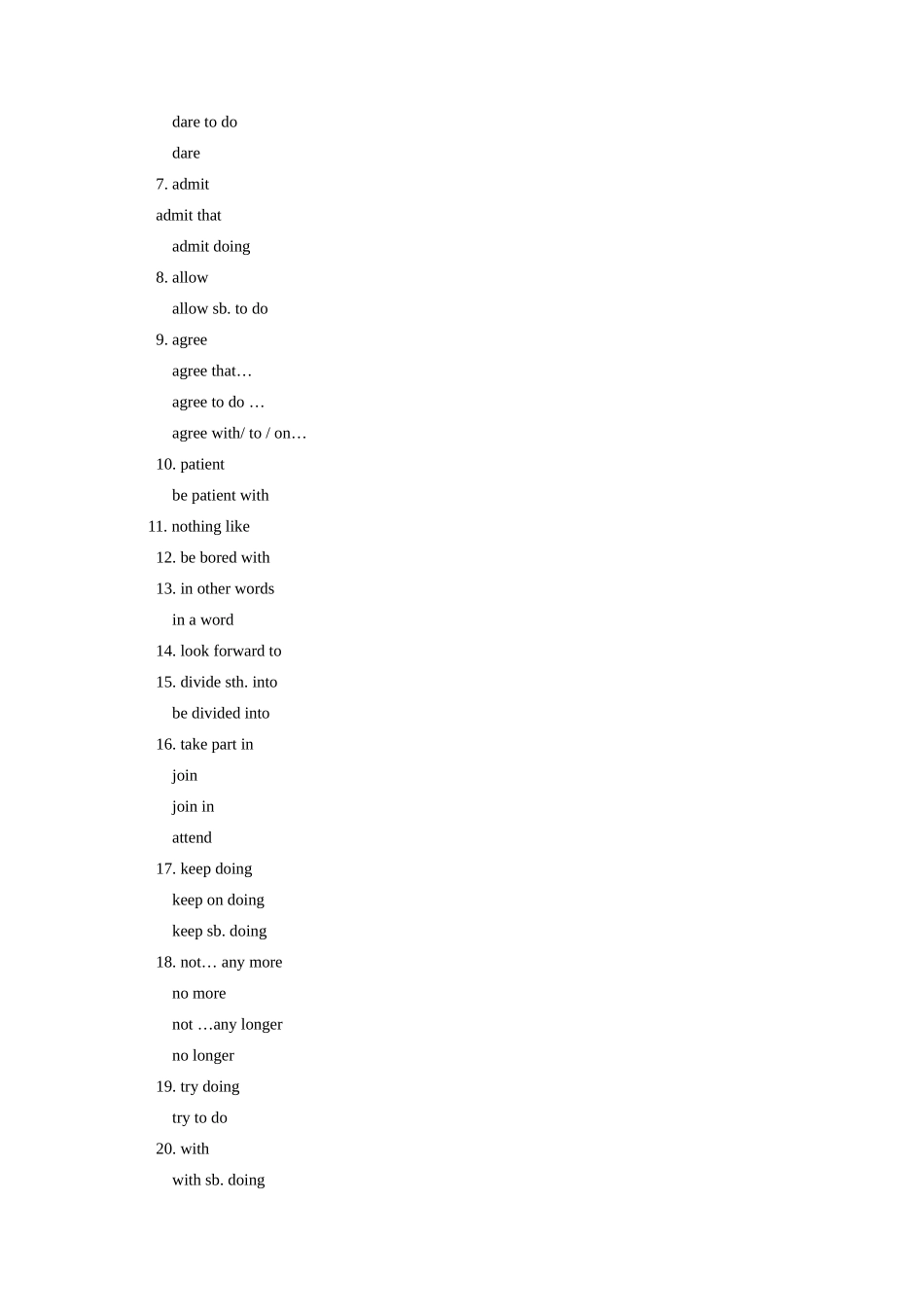 dare to do
dare
7. admit
admit that
admit doing
8. allow
allow sb. to do
9. agree
agree that…
agree to do …
agree with/ to / on…
10. patient
be patient with
11. nothing like
12. be bored with
13. in other words
in a word
14. look forward to
15. divide sth. into
be divided into
16. take part in
join
join in
attend
17. keep doing
keep on doing
keep sb. doing
18. not… any more
no more
not …any longer
no longer
19. try doing
try to do
20. with
with sb. doing